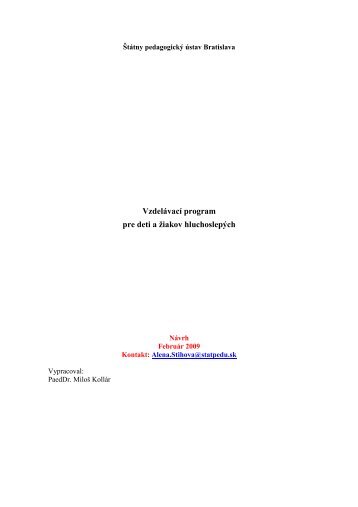 Štátny pedagogický ústav Bratislava

Vzdelávací program
pre deti a žiakov hluchoslepých

Návrh
Február 2009
Kontakt: Alena.Stihova@statpedu.sk

Vypracoval:
PaedDr. Miloš Kollár